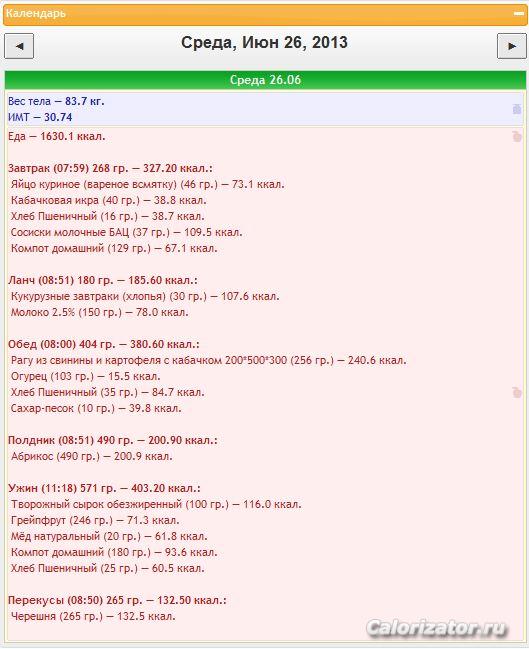 Календарь

◄ Среда, Июн 26, 2013 ►

Среда 26.06

Вес тела — 83.7 кг.
ИМТ — 30.74

Еда — 1630.1 ккал.

Завтрак (07:59) 268 гр. — 327.20 ккал.:
Яйцо куриное (вареное всмятку) (46 гр.) — 73.1 ккал.
Кабачковая икра (40 гр.) — 38.8 ккал.
Хлеб Пшеничный (16 гр.) — 38.7 ккал.
Сосиски молочные БАЦ (37 гр.) — 109.5 ккал.
Компот домашний (129 гр.) — 67.1 ккал.

Ланч (08:51) 180 гр. — 185.60 ккал.:
Кукурузные завтраки (хлопья) (30 гр.) — 107.6 ккал.
Молоко 2.5% (150 гр.) — 78.0 ккал.

Обед (08:00) 404 гр. — 380.60 ккал.:
Рагу из свинины и картофеля с кабачком 200*500*300 (256 гр.) — 240.6 ккал.
Огурец (103 гр.) — 15.5 ккал.
Хлеб Пшеничный (35 гр.) — 84.7 ккал.
Сахар-песок (10 гр.) — 39.8 ккал.

Полдник (08:51) 490 гр. — 200.90 ккал.:
Абрикос (490 гр.) — 200.9 ккал.

Ужин (11:18) 571 гр. — 403.20 ккал.:
Творожный сырок обезжиренный (100 гр.) — 116.0 ккал.
Грейпфрут (246 гр.) — 71.3 ккал.
Мёд натуральный (20 гр.) — 61.8 ккал.
Компот домашний (180 гр.) — 93.6 ккал.
Хлеб Пшеничный (25 гр.) — 60.5 ккал.

Перекусы (08:50) 265 гр. — 132.50 ккал.:
Черешня (265 гр.) — 132.5 ккал.

Calorizator.ru